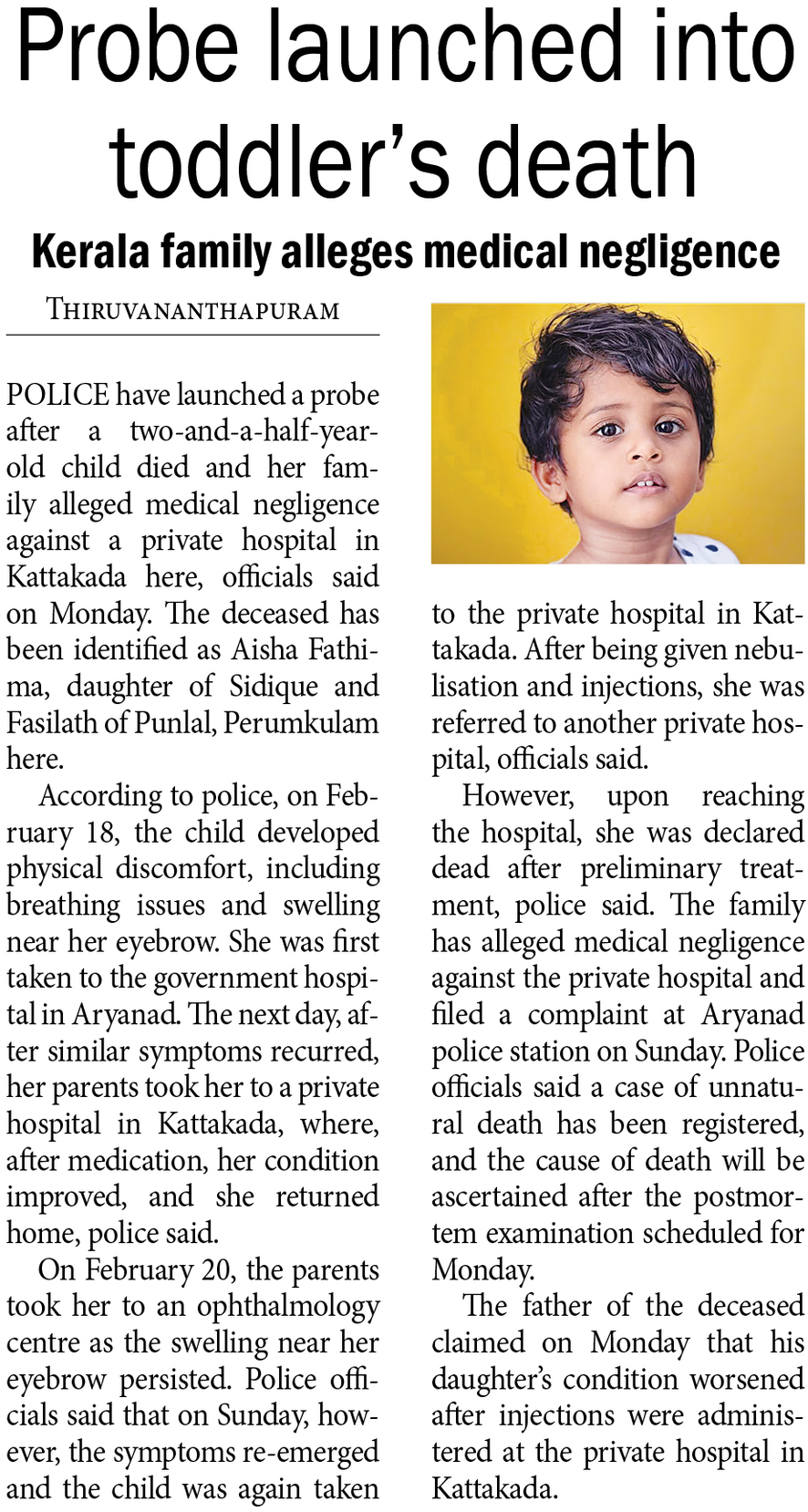 Probe launched into toddler's death

Kerala family alleges medical negligence

THIRUVANANTHAPURAM

POLICE have launched a probe after a two-and-a-half-year-old child died and her family alleged medical negligence against a private hospital in Kattakada here, officials said on Monday. The deceased has been identified as Aisha Fathima, daughter of Sidique and Fasilath of Punlal, Perumkulam here.

According to police, on February 18, the child developed physical discomfort, including breathing issues and swelling near her eyebrow. She was first taken to the government hospital in Aryanad. The next day, after similar symptoms recurred, her parents took her to a private hospital in Kattakada, where, after medication, her condition improved, and she returned home, police said.

On February 20, the parents took her to an ophthalmology centre as the swelling near her eyebrow persisted. Police officials said that on Sunday, however, the symptoms re-emerged and the child was again taken to the private hospital in Kattakada. After being given nebulisation and injections, she was referred to another private hospital, officials said.

However, upon reaching the hospital, she was declared dead after preliminary treatment, police said. The family has alleged medical negligence against the private hospital and filed a complaint at Aryanad police station on Sunday. Police officials said a case of unnatural death has been registered, and the cause of death will be ascertained after the postmortem examination scheduled for Monday.

The father of the deceased claimed on Monday that his daughter's condition worsened after injections were administered at the private hospital in Kattakada.